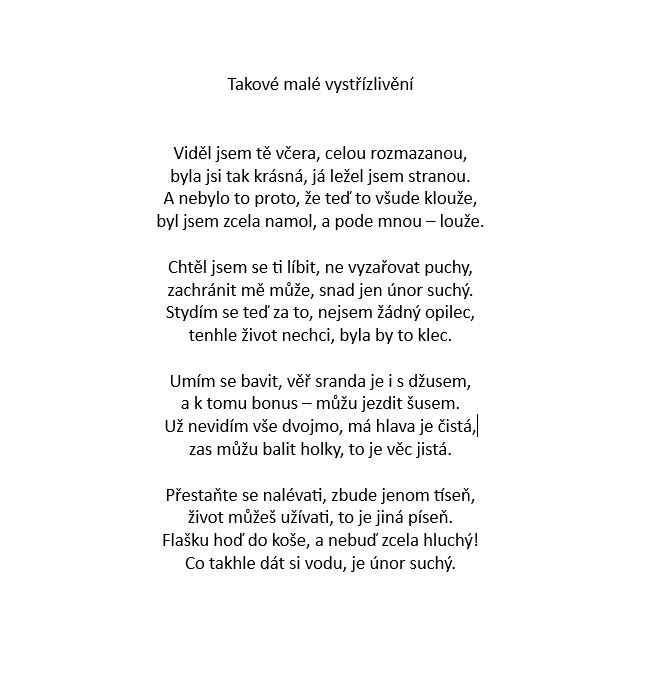 Takové malé vystřízlivění

Viděl jsem tě včera, celou rozmazanou,
byla jsi tak krásná, já ležel jsem stranou.
A nebylo to proto, že teď to všude klouže,
byl jsem zcela namol, a pode mnou – louže.

Chtěl jsem se ti líbit, ne vyzařovat puchy,
zachránit mě může, snad jen únor suchý.
Stydím se teď za to, nejsem žádný opilec,
tenhle život nechci, byla by to klec.

Umím se bavit, věř sranda je i s džusem,
a k tomu bonus – můžu jezdit šusem.
Už nevidím vše dvojmo, má hlava je čistá,
zas můžu balit holky, to je věc jistá.

Přestaňte se nalévati, zbude jenom tíseň,
život můžeš užívati, to je jiná píseň.
Flašku hoď do koše, a nebuď zcela hluchý!
Co takhle dát si vodu, je únor suchý.